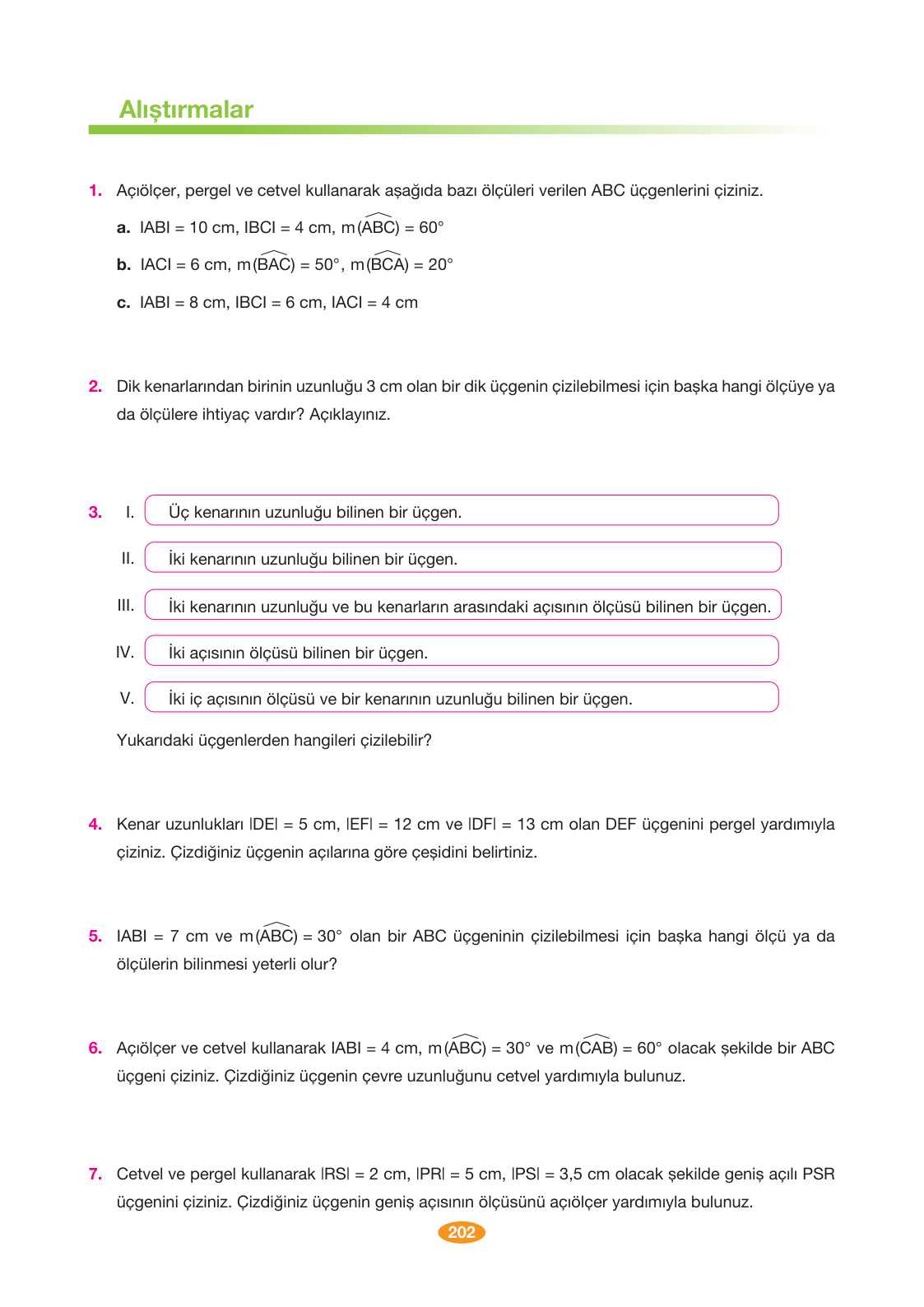 Alıştırmalar

1. Açıölçer, pergel ve cetvel kullanarak aşağıda bazı ölçüleri verilen ABC üçgenlerini çiziniz.

a. $|AB| = 10$ cm, $|BC| = 4$ cm, $m(\widehat{ABC}) = 60°$

b. $|AC| = 6$ cm, $m(\widehat{BAC}) = 50°$, $m(\widehat{BCA}) = 20°$

c. $|AB| = 8$ cm, $|BC| = 6$ cm, $|AC| = 4$ cm

2. Dik kenarlarından birinin uzunluğu 3 cm olan bir dik üçgenin çizilebilmesi için başka hangi ölçüye ya da ölçülere ihtiyaç vardır? Açıklayınız.

3. I. Üç kenarının uzunluğu bilinen bir üçgen.

II. İki kenarının uzunluğu bilinen bir üçgen.

III. İki kenarının uzunluğu ve bu kenarların arasındaki açısının ölçüsü bilinen bir üçgen.

IV. İki açısının ölçüsü bilinen bir üçgen.

V. İki iç açısının ölçüsü ve bir kenarının uzunluğu bilinen bir üçgen.

Yukarıdaki üçgenlerden hangileri çizilebilir?

4. Kenar uzunlukları $|DE| = 5$ cm, $|EF| = 12$ cm ve $|DF| = 13$ cm olan DEF üçgenini pergel yardımıyla çiziniz. Çizdiğiniz üçgenin açılarına göre çeşidini belirtiniz.

5. $|AB| = 7$ cm ve $m(\widehat{ABC}) = 30°$ olan bir ABC üçgeninin çizilebilmesi için başka hangi ölçü ya da ölçülerin bilinmesi yeterli olur?

6. Açıölçer ve cetvel kullanarak $|AB| = 4$ cm, $m(\widehat{ABC}) = 30°$ ve $m(\widehat{CAB}) = 60°$ olacak şekilde bir ABC üçgeni çiziniz. Çizdiğiniz üçgenin çevre uzunluğunu cetvel yardımıyla bulunuz.

7. Cetvel ve pergel kullanarak $|RS| = 2$ cm, $|PR| = 5$ cm, $|PS| = 3,5$ cm olacak şekilde geniş açılı PSR üçgenini çiziniz. Çizdiğiniz üçgenin geniş açısının ölçüsünü açıölçer yardımıyla bulunuz.

202